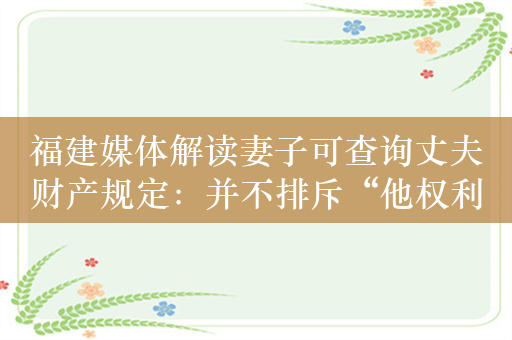 福建媒体解读妻子可查询丈夫财产规定：并不排斥“他权利